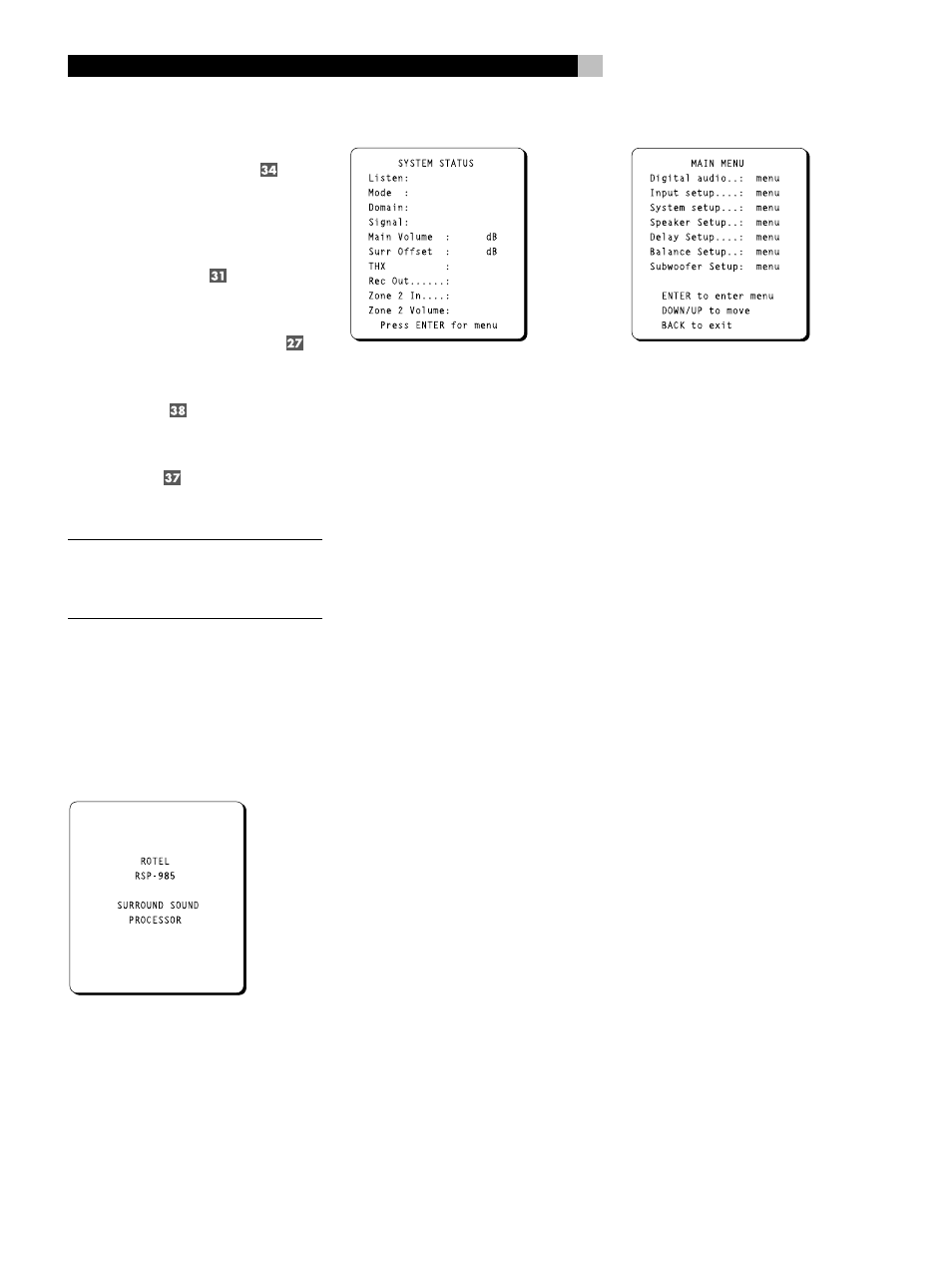 34

31

27

38

37

SYSTEM STATUS
Listen:
Mode :
Domain:
Signal:
Main Volume : dB
Surr Offset : dB
THX :
Rec Out......:
Zone 2 In....:
Zone 2 Volume:
Press ENTER for menu

MAIN MENU
Digital audio..: menu
Input setup....: menu
System setup...: menu
Speaker Setup..: menu
Delay Setup....: menu
Balance Setup..: menu
Subwoofer Setup: menu

ENTER to enter menu
DOWN/UP to move
BACK to exit

ROTEL
RSP-985

SURROUND SOUND
PROCESSOR